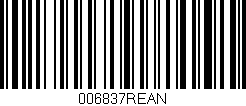 006837REAN